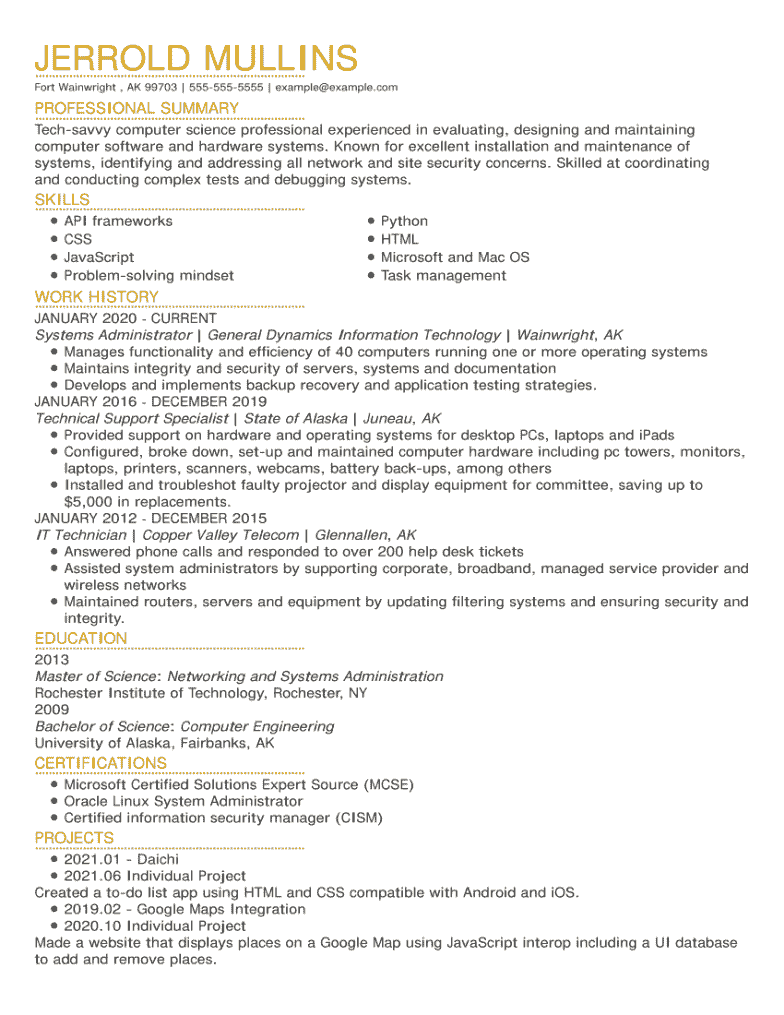 JERROLD MULLINS

Fort Wainwright , AK 99703 | 555-555-5555 | example@example.com

PROFESSIONAL SUMMARY

Tech-savvy computer science professional experienced in evaluating, designing and maintaining computer software and hardware systems. Known for excellent installation and maintenance of systems, identifying and addressing all network and site security concerns. Skilled at coordinating and conducting complex tests and debugging systems.

SKILLS

- API frameworks
- CSS
- JavaScript
- Problem-solving mindset

- Python
- HTML
- Microsoft and Mac OS
- Task management

WORK HISTORY

JANUARY 2020 - CURRENT

Systems Administrator | General Dynamics Information Technology | Wainwright, AK

- Manages functionality and efficiency of 40 computers running one or more operating systems
- Maintains integrity and security of servers, systems and documentation
- Develops and implements backup recovery and application testing strategies.

JANUARY 2016 - DECEMBER 2019

Technical Support Specialist | State of Alaska | Juneau, AK

- Provided support on hardware and operating systems for desktop PCs, laptops and iPads
- Configured, broke down, set-up and maintained computer hardware including pc towers, monitors, laptops, printers, scanners, webcams, battery back-ups, among others
- Installed and troubleshot faulty projector and display equipment for committee, saving up to $5,000 in replacements.

JANUARY 2012 - DECEMBER 2015

IT Technician | Copper Valley Telecom | Glennallen, AK

- Answered phone calls and responded to over 200 help desk tickets
- Assisted system administrators by supporting corporate, broadband, managed service provider and wireless networks
- Maintained routers, servers and equipment by updating filtering systems and ensuring security and integrity.

EDUCATION

2013

Master of Science: Networking and Systems Administration

Rochester Institute of Technology, Rochester, NY

2009

Bachelor of Science: Computer Engineering

University of Alaska, Fairbanks, AK

CERTIFICATIONS

- Microsoft Certified Solutions Expert Source (MCSE)
- Oracle Linux System Administrator
- Certified information security manager (CISM)

PROJECTS

- 2021.01 - Daichi
- 2021.06 Individual Project

Created a to-do list app using HTML and CSS compatible with Android and iOS.

- 2019.02 - Google Maps Integration
- 2020.10 Individual Project

Made a website that displays places on a Google Map using JavaScript interop including a UI database to add and remove places.